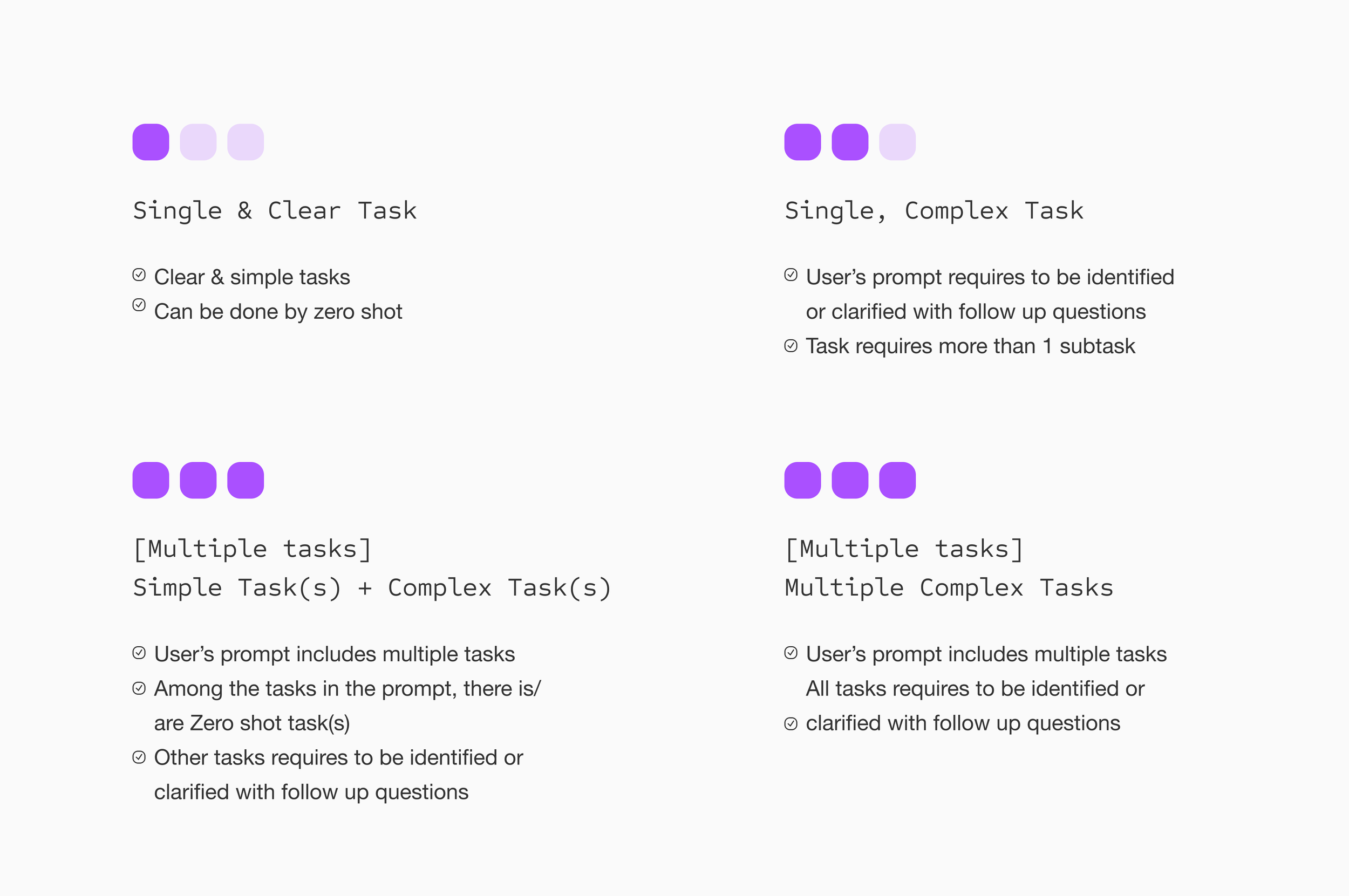 Single & Clear Task

Clear & simple tasks
Can be done by zero shot

Single, Complex Task

User's prompt requires to be identified or clarified with follow up questions
Task requires more than 1 subtask

[Multiple tasks]
Simple Task(s) + Complex Task(s)

User's prompt includes multiple tasks
Among the tasks in the prompt, there is/ are Zero shot task(s)
Other tasks requires to be identified or clarified with follow up questions

[Multiple tasks]
Multiple Complex Tasks

User's prompt includes multiple tasks
All tasks requires to be identified or
clarified with follow up questions